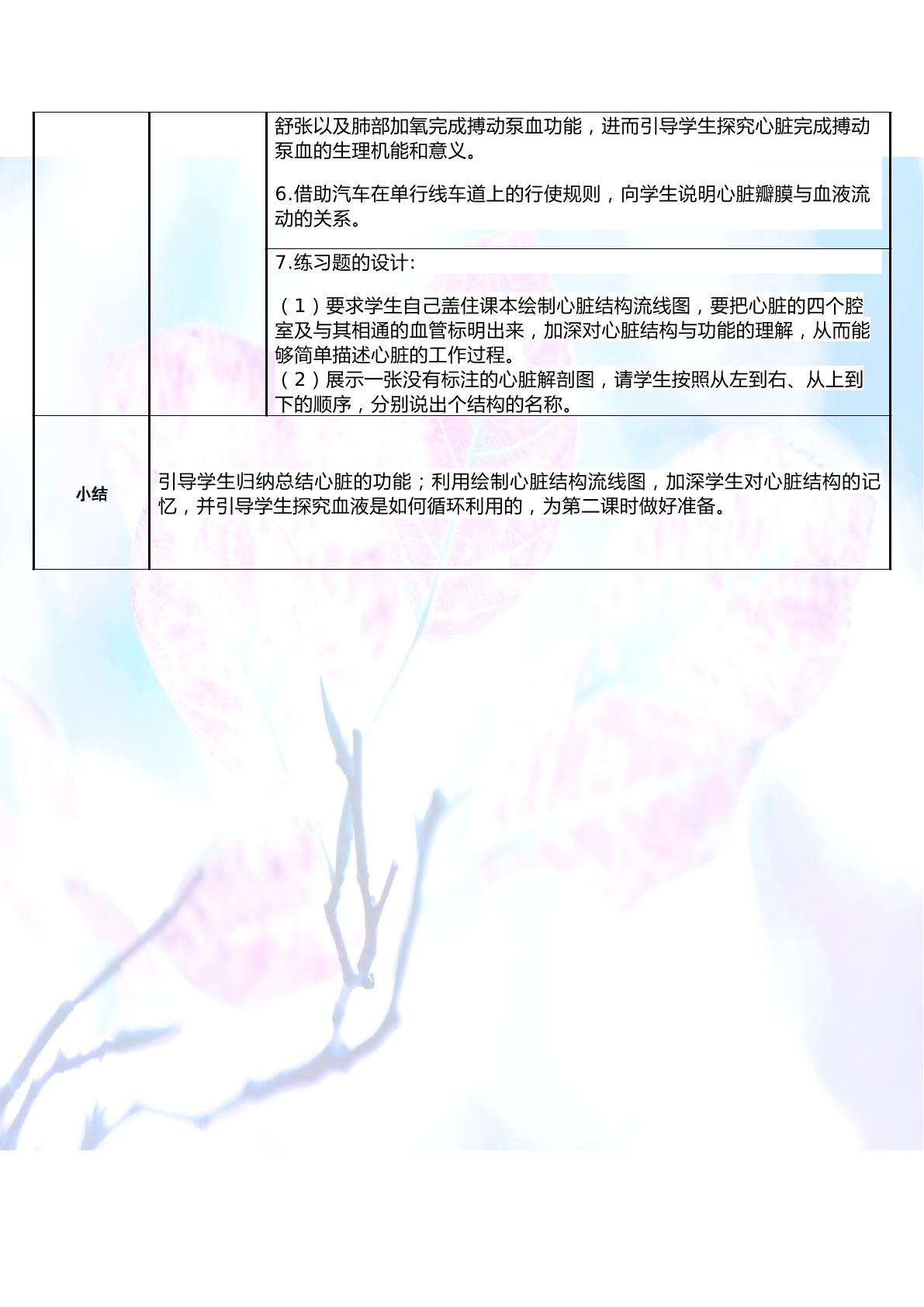 | | | 舒张以及肺部加氧完成搏动泵血功能，进而引导学生探究心脏完成搏动泵血的生理机能和意义。 6.借助汽车在单行线车道上的行使规则，向学生说明心脏瓣膜与血液流动的关系。 |
|---|---|---|
| | | 7.练习题的设计: （1）要求学生自己盖住课本绘制心脏结构流线图，要把心脏的四个腔室及与其相通的血管标明出来，加深对心脏结构与功能的理解，从而能够简单描述心脏的工作过程。 （2）展示一张没有标注的心脏解剖图，请学生按照从左到右、从上到下的顺序，分别说出个结构的名称。 |
| 小结 | 引导学生归纳总结心脏的功能；利用绘制心脏结构流线图，加深学生对心脏结构的记忆，并引导学生探究血液是如何循环利用的，为第二课时做好准备。 | |